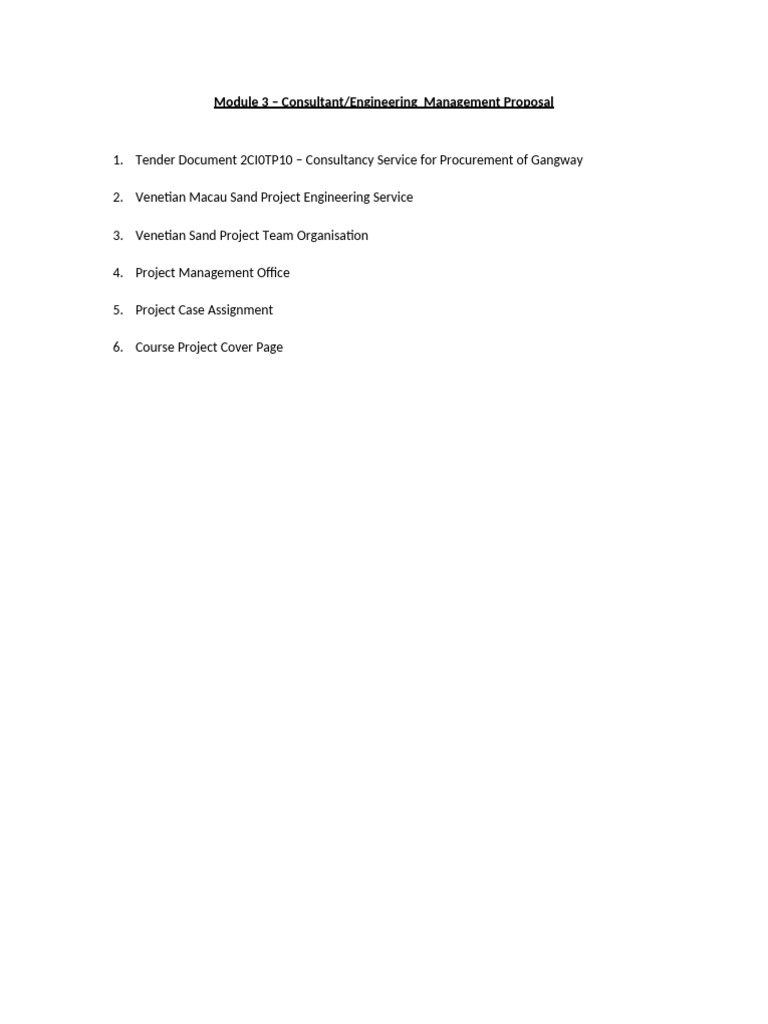 Module 3 – Consultant/Engineering Management Proposal

1. Tender Document 2CI0TP10 – Consultancy Service for Procurement of Gangway

2. Venetian Macau Sand Project Engineering Service

3. Venetian Sand Project Team Organisation

4. Project Management Office

5. Project Case Assignment

6. Course Project Cover Page